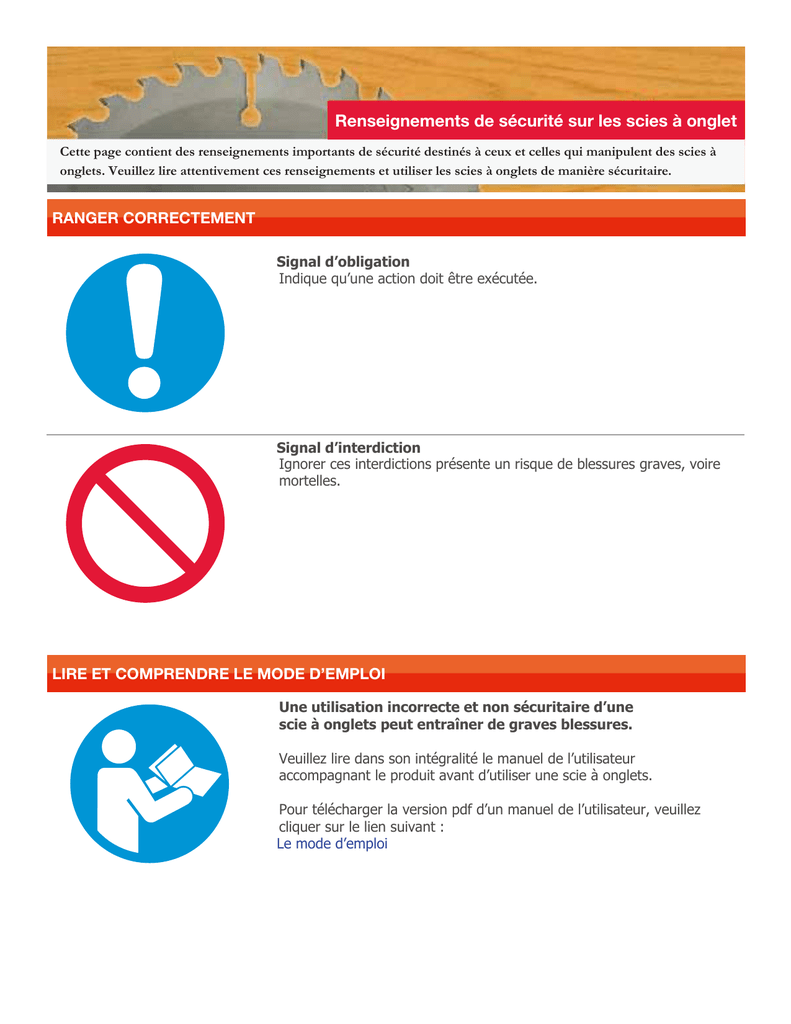 Renseignements de sécurité sur les scies à onglet

Cette page contient des renseignements importants de sécurité destinés à ceux et celles qui manipulent des scies à onglets. Veuillez lire attentivement ces renseignements et utiliser les scies à onglets de manière sécuritaire.

RANGER CORRECTEMENT

Signal d'obligation
Indique qu'une action doit être exécutée.

Signal d'interdiction
Ignorer ces interdictions présente un risque de blessures graves, voire mortelles.

LIRE ET COMPRENDRE LE MODE D'EMPLOI

Une utilisation incorrecte et non sécuritaire d'une scie à onglets peut entraîner de graves blessures.

Veuillez lire dans son intégralité le manuel de l'utilisateur accompagnant le produit avant d'utiliser une scie à onglets.

Pour télécharger la version pdf d'un manuel de l'utilisateur, veuillez cliquer sur le lien suivant :
Le mode d'emploi